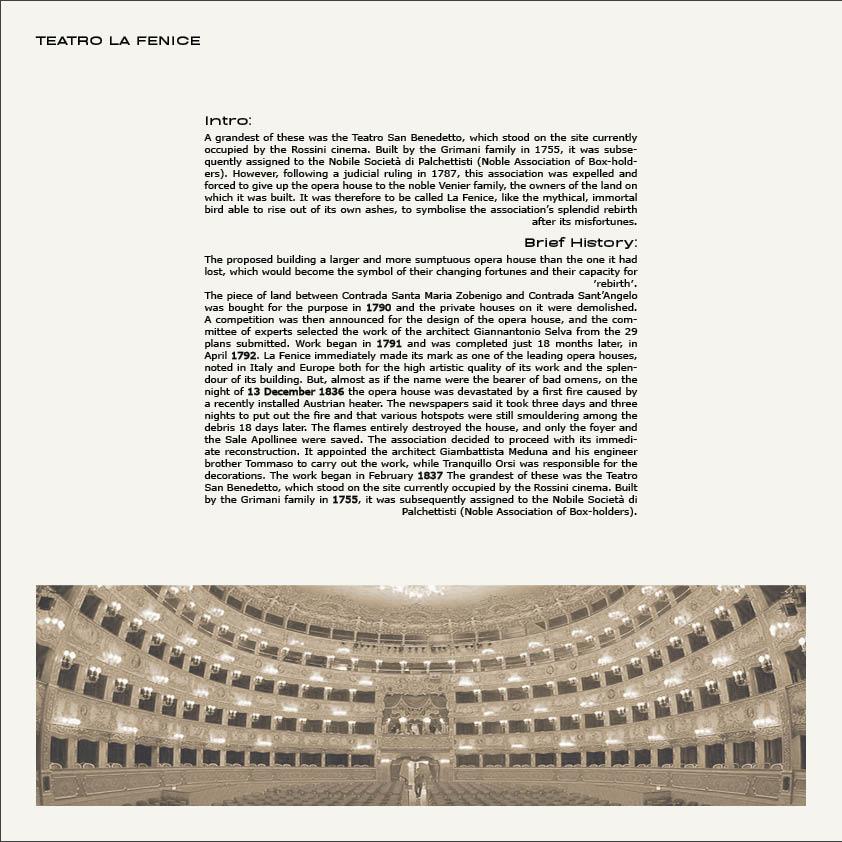 TEATRO LA FENICE

Intro:

A grandest of these was the Teatro San Benedetto, which stood on the site currently occupied by the Rossini cinema. Built by the Grimani family in 1755, it was subsequently assigned to the Nobile Società di Palchettisti (Noble Association of Box-holders). However, following a judicial ruling in 1787, this association was expelled and forced to give up the opera house to the noble Venier family, the owners of the land on which it was built. It was therefore to be called La Fenice, like the mythical, immortal bird able to rise out of its own ashes, to symbolise the association's splendid rebirth after its misfortunes.

Brief History:

The proposed building a larger and more sumptuous opera house than the one it had lost, which would become the symbol of their changing fortunes and their capacity for 'rebirth'.
The piece of land between Contrada Santa Maria Zobenigo and Contrada Sant'Angelo was bought for the purpose in 1790 and the private houses on it were demolished. A competition was then announced for the design of the opera house, and the committee of experts selected the work of the architect Giannantonio Selva from the 29 plans submitted. Work began in 1791 and was completed just 18 months later, in April 1792. La Fenice immediately made its mark as one of the leading opera houses, noted in Italy and Europe both for the high artistic quality of its work and the splendour of its building. But, almost as if the name were the bearer of bad omens, on the night of 13 December 1836 the opera house was devastated by a first fire caused by a recently installed Austrian heater. The newspapers said it took three days and three nights to put out the fire and that various hotspots were still smouldering among the debris 18 days later. The flames entirely destroyed the house, and only the foyer and the Sale Apollinee were saved. The association decided to proceed with its immediate reconstruction. It appointed the architect Giambattista Meduna and his engineer brother Tommaso to carry out the work, while Tranquillo Orsi was responsible for the decorations. The work began in February 1837 The grandest of these was the Teatro San Benedetto, which stood on the site currently occupied by the Rossini cinema. Built by the Grimani family in 1755, it was subsequently assigned to the Nobile Società di Palchettisti (Noble Association of Box-holders).